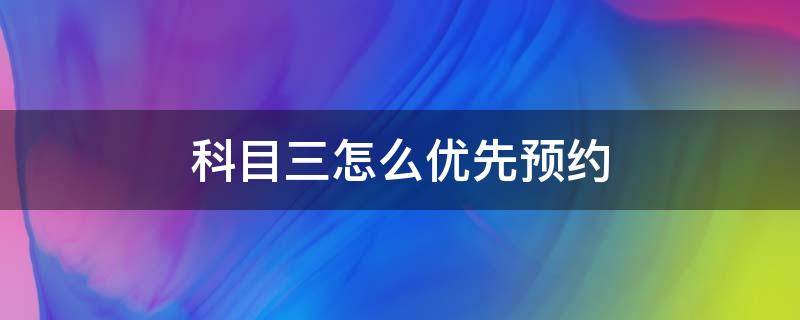 科目三怎么优先预约